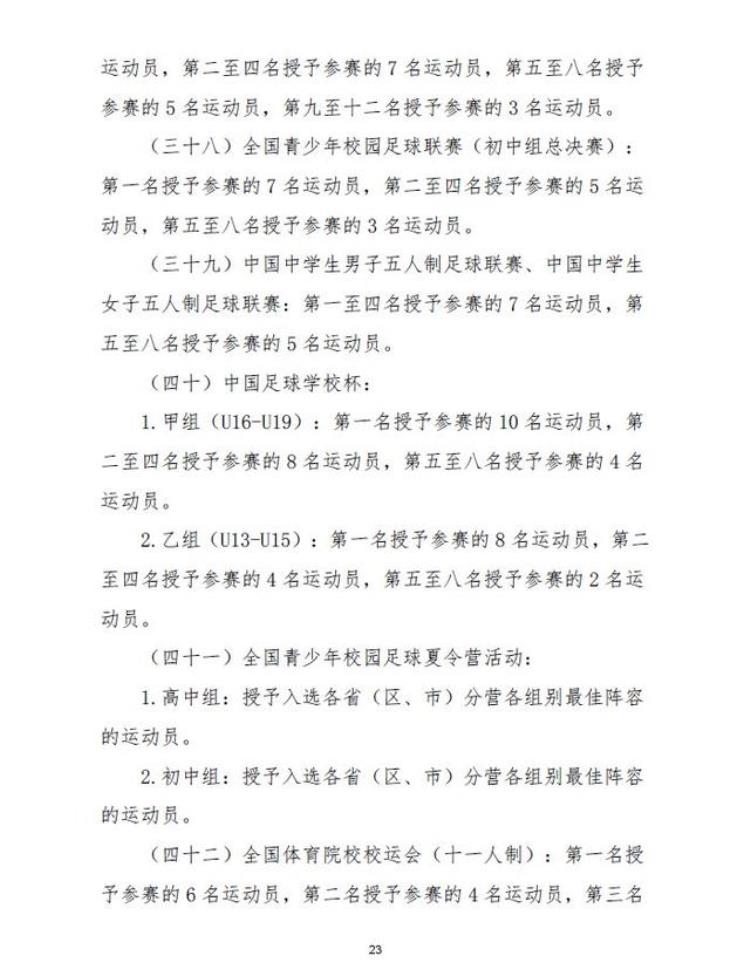 运动员，第二至四名授予参赛的 7 名运动员，第五至八名授予参赛的 5 名运动员，第九至十二名授予参赛的 3 名运动员。

（三十八）全国青少年校园足球联赛（初中组总决赛）：第一名授予参赛的 7 名运动员，第二至四名授予参赛的 5 名运动员，第五至八名授予参赛的 3 名运动员。

（三十九）中国中学生男子五人制足球联赛、中国中学生女子五人制足球联赛：第一至四名授予参赛的 7 名运动员，第五至八名授予参赛的 5 名运动员。

（四十）中国足球学校杯：

1. 甲组（U16-U19）：第一名授予参赛的 10 名运动员，第二至四名授予参赛的 8 名运动员，第五至八名授予参赛的 4 名运动员。

2. 乙组（U13-U15）：第一名授予参赛的 8 名运动员，第二至四名授予参赛的 4 名运动员，第五至八名授予参赛的 2 名运动员。

（四十一）全国青少年校园足球夏令营活动：

1. 高中组：授予入选各省（区、市）分营各组别最佳阵容的运动员。

2. 初中组：授予入选各省（区、市）分营各组别最佳阵容的运动员。

（四十二）全国体育院校校运会（十一人制）：第一名授予参赛的 6 名运动员，第二名授予参赛的 4 名运动员，第三名

23